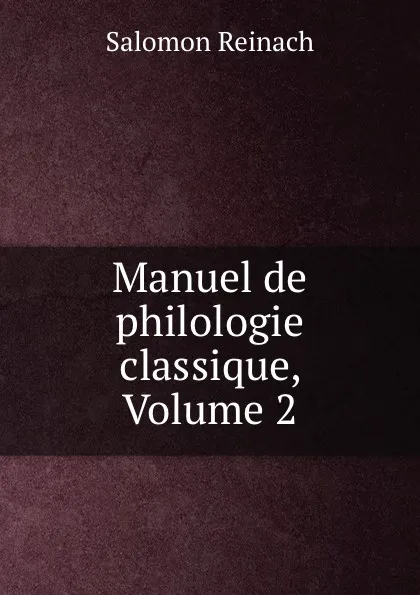 Salomon Reinach

Manuel de philologie classique, Volume 2